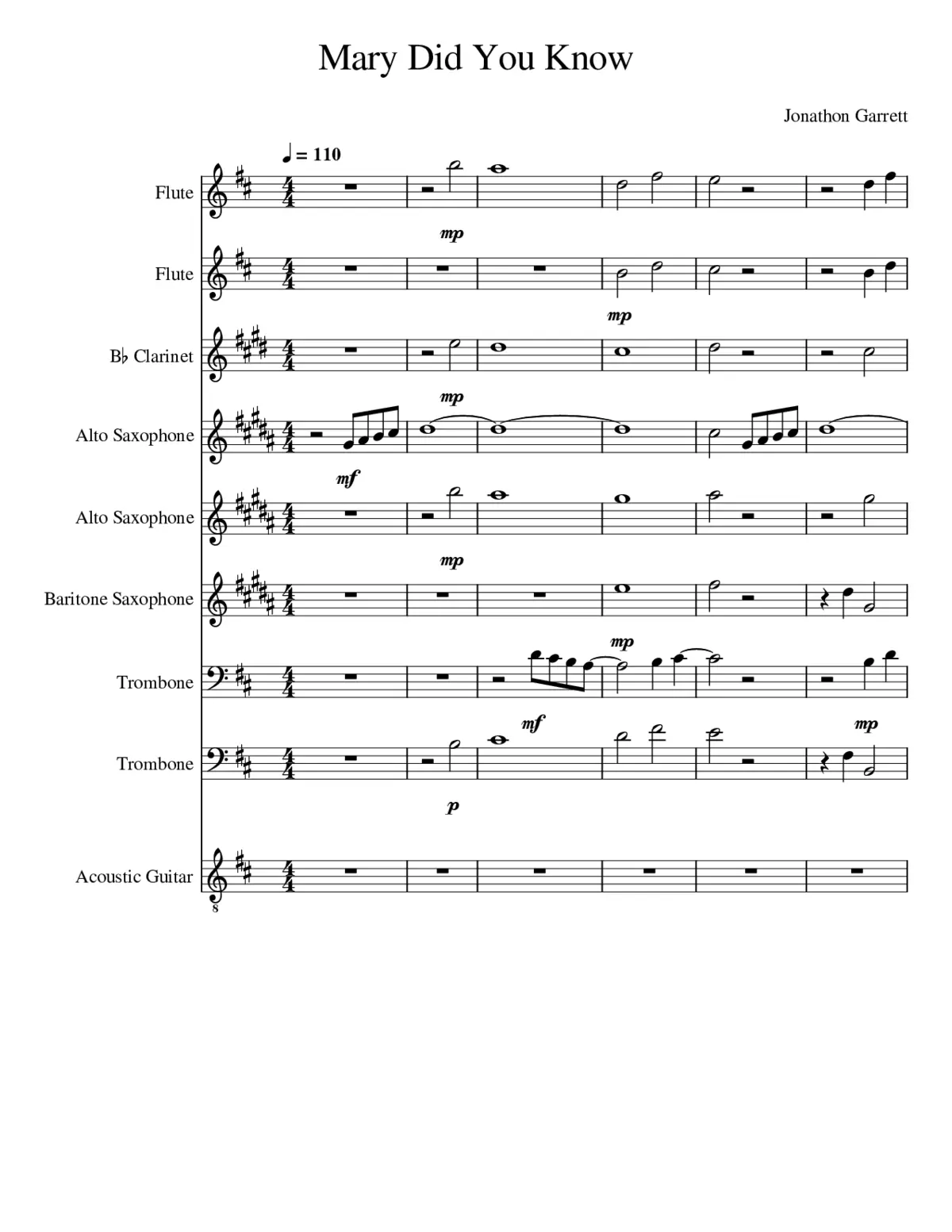 Mary Did You Know

Jonathon Garrett

♩ = 110

Flute

mp

Flute

mp

B♭ Clarinet

mp

Alto Saxophone

mf

Alto Saxophone

mp

Baritone Saxophone

mp

Trombone

mf

mp

Trombone

p

Acoustic Guitar

8